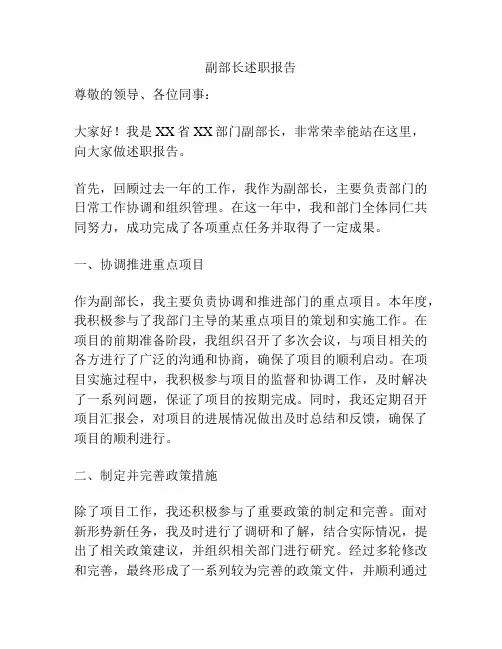 副部长述职报告

尊敬的领导、各位同事：

大家好！我是XX省XX部门副部长，非常荣幸能站在这里，向大家做述职报告。

首先，回顾过去一年的工作，我作为副部长，主要负责部门的日常工作协调和组织管理。在这一年中，我和部门全体同仁共同努力，成功完成了各项重点任务并取得了一定成果。

一、协调推进重点项目

作为副部长，我主要负责协调和推进部门的重点项目。本年度，我积极参与了我部门主导的某重点项目的策划和实施工作。在项目的前期准备阶段，我组织召开了多次会议，与项目相关的各方进行了广泛的沟通和协商，确保了项目的顺利启动。在项目实施过程中，我积极参与项目的监督和协调工作，及时解决了一系列问题，保证了项目的按期完成。同时，我还定期召开项目汇报会，对项目的进展情况做出及时总结和反馈，确保了项目的顺利进行。

二、制定并完善政策措施

除了项目工作，我还积极参与了重要政策的制定和完善。面对新形势新任务，我及时进行了调研和了解，结合实际情况，提出了相关政策建议，并组织相关部门进行研究。经过多轮修改和完善，最终形成了一系列较为完善的政策文件，并顺利通过